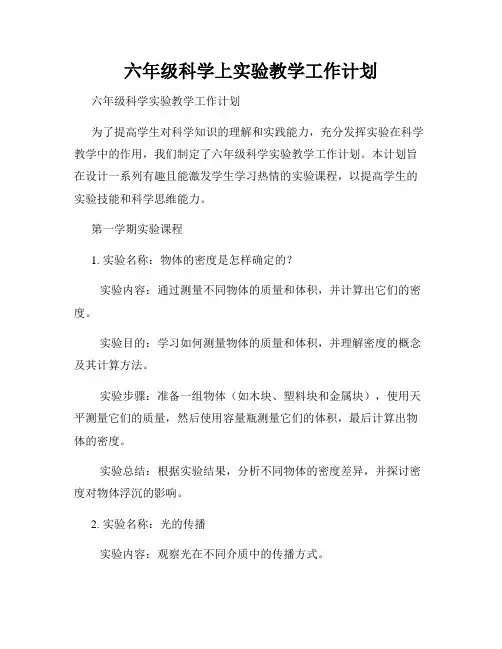 六年级科学上实验教学工作计划

六年级科学实验教学工作计划

为了提高学生对科学知识的理解和实践能力，充分发挥实验在科学教学中的作用，我们制定了六年级科学实验教学工作计划。本计划旨在设计一系列有趣且能激发学生学习热情的实验课程，以提高学生的实验技能和科学思维能力。

第一学期实验课程

1. 实验名称：物体的密度是怎样确定的？

实验内容：通过测量不同物体的质量和体积，并计算出它们的密度。

实验目的：学习如何测量物体的质量和体积，并理解密度的概念及其计算方法。

实验步骤：准备一组物体（如木块、塑料块和金属块），使用天平测量它们的质量，然后使用容量瓶测量它们的体积，最后计算出物体的密度。

实验总结：根据实验结果，分析不同物体的密度差异，并探讨密度对物体浮沉的影响。

2. 实验名称：光的传播

实验内容：观察光在不同介质中的传播方式。